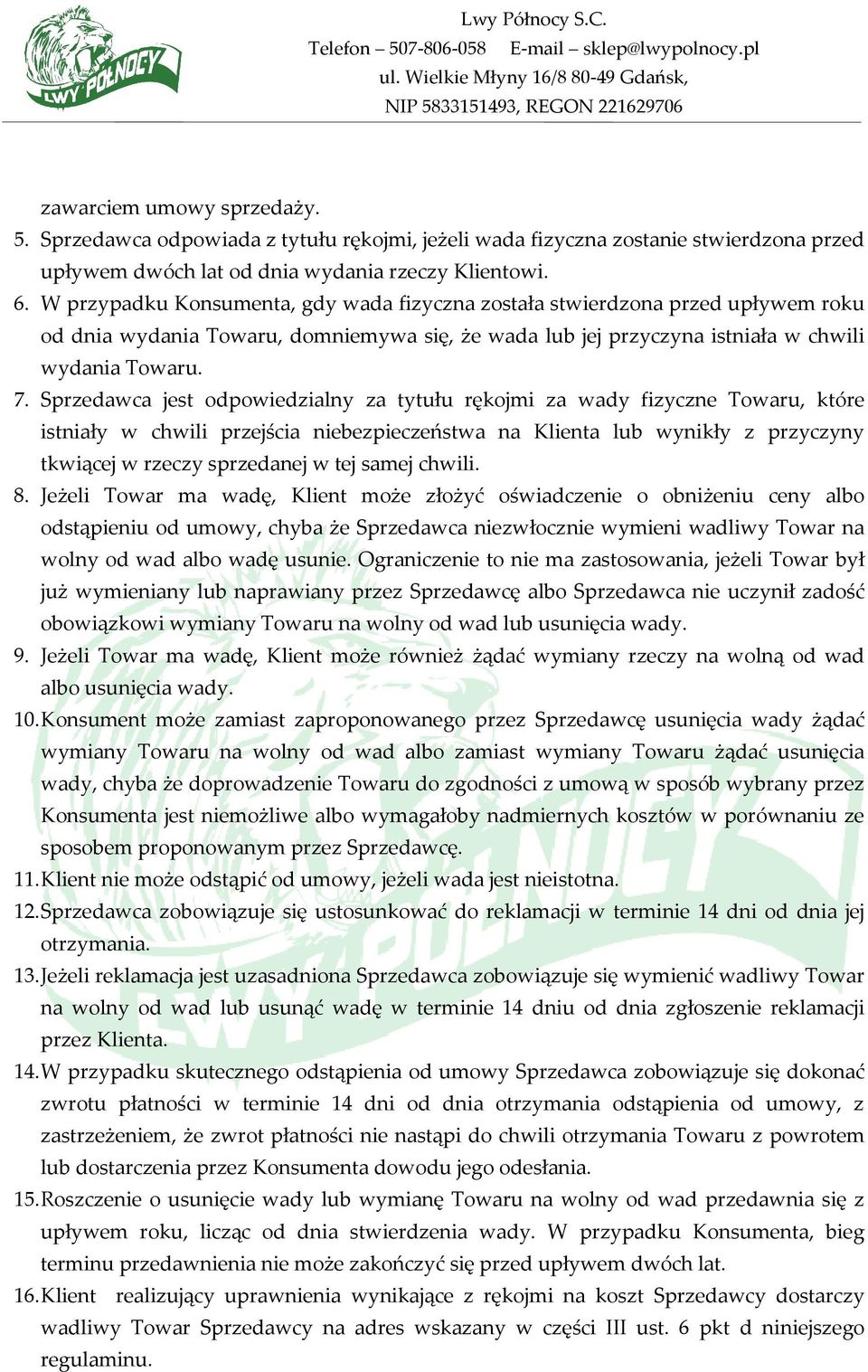 LWY PÓŁNOCY

Lwy Północy S.C.
Telefon – 507-806-058 E-mail – sklep@lwypolnocy.pl
ul. Wielkie Młyny 16/8 80-49 Gdańsk,
NIP 5833151493, REGON 221629706

zawarciem umowy sprzedaży.
5. Sprzedawca odpowiada z tytułu rękojmi, jeżeli wada fizyczna zostanie stwierdzona przed upływem dwóch lat od dnia wydania rzeczy Klientowi.
6. W przypadku Konsumenta, gdy wada fizyczna została stwierdzona przed upływem roku od dnia wydania Towaru, domniemywa się, że wada lub jej przyczyna istniała w chwili wydania Towaru.
7. Sprzedawca jest odpowiedzialny za tytułu rękojmi za wady fizyczne Towaru, które istniały w chwili przejścia niebezpieczeństwa na Klienta lub wynikły z przyczyny tkwiącej w rzeczy sprzedanej w tej samej chwili.
8. Jeżeli Towar ma wadę, Klient może złożyć oświadczenie o obniżeniu ceny albo odstąpieniu od umowy, chyba że Sprzedawca niezwłocznie wymieni wadliwy Towar na wolny od wad albo wadę usunie. Ograniczenie to nie ma zastosowania, jeżeli Towar był już wymieniany lub naprawiany przez Sprzedawcę albo Sprzedawca nie uczynił zadość obowiązkowi wymiany Towaru na wolny od wad lub usunięcia wady.
9. Jeżeli Towar ma wadę, Klient może również żądać wymiany rzeczy na wolną od wad albo usunięcia wady.
10. Konsument może zamiast zaproponowanego przez Sprzedawcę usunięcia wady żądać wymiany Towaru na wolny od wad albo zamiast wymiany Towaru żądać usunięcia wady, chyba że doprowadzenie Towaru do zgodności z umową w sposób wybrany przez Konsumenta jest niemożliwe albo wymagałoby nadmiernych kosztów w porównaniu ze sposobem proponowanym przez Sprzedawcę.
11. Klient nie może odstąpić od umowy, jeżeli wada jest nieistotna.
12. Sprzedawca zobowiązuje się ustosunkować do reklamacji w terminie 14 dni od dnia jej otrzymania.
13. Jeżeli reklamacja jest uzasadniona Sprzedawca zobowiązuje się wymienić wadliwy Towar na wolny od wad lub usunąć wadę w terminie 14 dniu od dnia zgłoszenie reklamacji przez Klienta.
14. W przypadku skutecznego odstąpienia od umowy Sprzedawca zobowiązuje się dokonać zwrotu płatności w terminie 14 dni od dnia otrzymania odstąpienia od umowy, z zastrzeżeniem, że zwrot płatności nie nastąpi do chwili otrzymania Towaru z powrotem lub dostarczenia przez Konsumenta dowodu jego odesłania.
15. Roszczenie o usunięcie wady lub wymianę Towaru na wolny od wad przedawnia się z upływem roku, licząc od dnia stwierdzenia wady. W przypadku Konsumenta, bieg terminu przedawnienia nie może zakończyć się przed upływem dwóch lat.
16. Klient realizujący uprawnienia wynikające z rękojmi na koszt Sprzedawcy dostarczy wadliwy Towar Sprzedawcy na adres wskazany w części III ust. 6 pkt d niniejszego regulaminu.